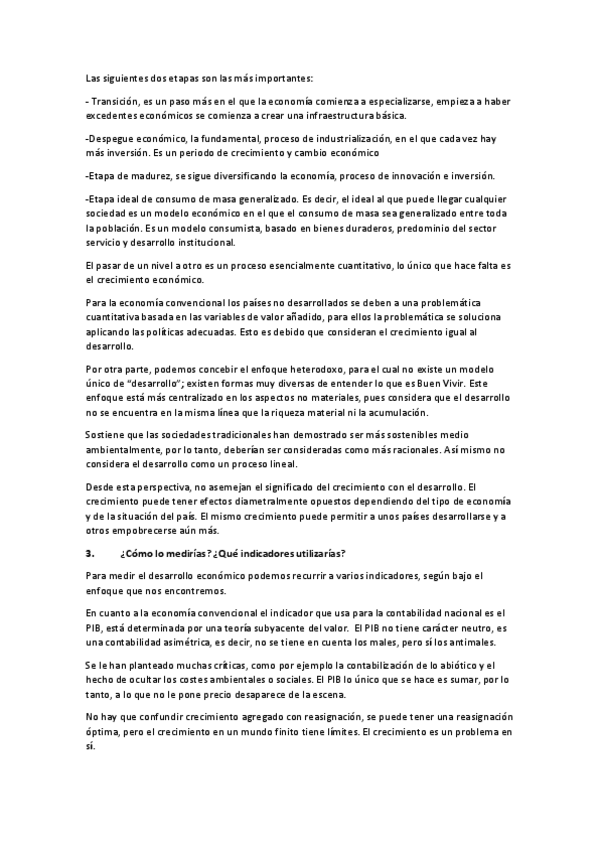 Las siguientes dos etapas son las más importantes:

- Transición, es un paso más en el que la economía comienza a especializarse, empieza a haber excedentes económicos se comienza a crear una infraestructura básica.

-Despegue económico, la fundamental, proceso de industrialización, en el que cada vez hay más inversión. Es un periodo de crecimiento y cambio económico

-Etapa de madurez, se sigue diversificando la economía, proceso de innovación e inversión.

-Etapa ideal de consumo de masa generalizado. Es decir, el ideal al que puede llegar cualquier sociedad es un modelo económico en el que el consumo de masa sea generalizado entre toda la población. Es un modelo consumista, basado en bienes duraderos, predominio del sector servicio y desarrollo institucional.

El pasar de un nivel a otro es un proceso esencialmente cuantitativo, lo único que hace falta es el crecimiento económico.

Para la economía convencional los países no desarrollados se deben a una problemática cuantitativa basada en las variables de valor añadido, para ellos la problemática se soluciona aplicando las políticas adecuadas. Esto es debido que consideran el crecimiento igual al desarrollo.

Por otra parte, podemos concebir el enfoque heterodoxo, para el cual no existe un modelo único de "desarrollo"; existen formas muy diversas de entender lo que es Buen Vivir. Este enfoque está más centralizado en los aspectos no materiales, pues considera que el desarrollo no se encuentra en la misma línea que la riqueza material ni la acumulación.

Sostiene que las sociedades tradicionales han demostrado ser más sostenibles medio ambientalmente, por lo tanto, deberían ser consideradas como más racionales. Así mismo no considera el desarrollo como un proceso lineal.

Desde esta perspectiva, no asemejan el significado del crecimiento con el desarrollo. El crecimiento puede tener efectos diametralmente opuestos dependiendo del tipo de economía y de la situación del país. El mismo crecimiento puede permitir a unos países desarrollarse y a otros empobrecerse aún más.

3. ¿Cómo lo medirías? ¿Qué indicadores utilizarías?

Para medir el desarrollo económico podemos recurrir a varios indicadores, según bajo el enfoque que nos encontremos.

En cuanto a la economía convencional el indicador que usa para la contabilidad nacional es el PIB, está determinada por una teoría subyacente del valor. El PIB no tiene carácter neutro, es una contabilidad asimétrica, es decir, no se tiene en cuenta los males, pero sí los antimales.

Se le han planteado muchas críticas, como por ejemplo la contabilización de lo abiótico y el hecho de ocultar los costes ambientales o sociales. El PIB lo único que se hace es sumar, por lo tanto, a lo que no le pone precio desaparece de la escena.

No hay que confundir crecimiento agregado con reasignación, se puede tener una reasignación óptima, pero el crecimiento en un mundo finito tiene límites. El crecimiento es un problema en sí.